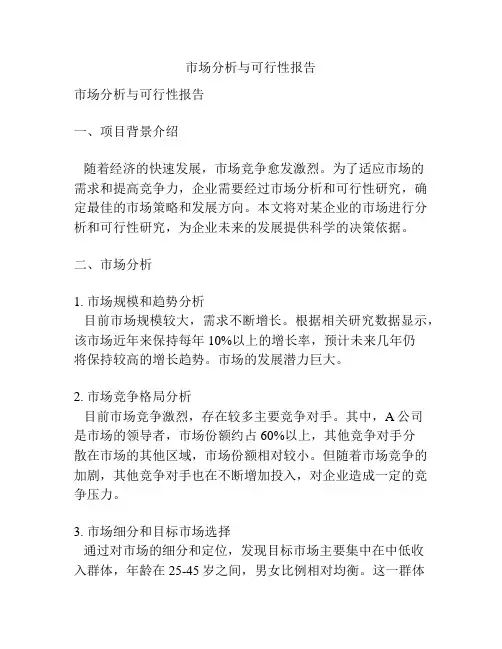 市场分析与可行性报告

市场分析与可行性报告

一、项目背景介绍

随着经济的快速发展，市场竞争愈发激烈。为了适应市场的需求和提高竞争力，企业需要经过市场分析和可行性研究，确定最佳的市场策略和发展方向。本文将对某企业的市场进行分析和可行性研究，为企业未来的发展提供科学的决策依据。

二、市场分析

1. 市场规模和趋势分析
目前市场规模较大，需求不断增长。根据相关研究数据显示，该市场近年来保持每年 10%以上的增长率，预计未来几年仍将保持较高的增长趋势。市场的发展潜力巨大。

2. 市场竞争格局分析
目前市场竞争激烈，存在较多主要竞争对手。其中，A 公司是市场的领导者，市场份额约占 60%以上，其他竞争对手分散在市场的其他区域，市场份额相对较小。但随着市场竞争的加剧，其他竞争对手也在不断增加投入，对企业造成一定的竞争压力。

3. 市场细分和目标市场选择
通过对市场的细分和定位，发现目标市场主要集中在中低收入群体，年龄在 25-45 岁之间，男女比例相对均衡。这一群体